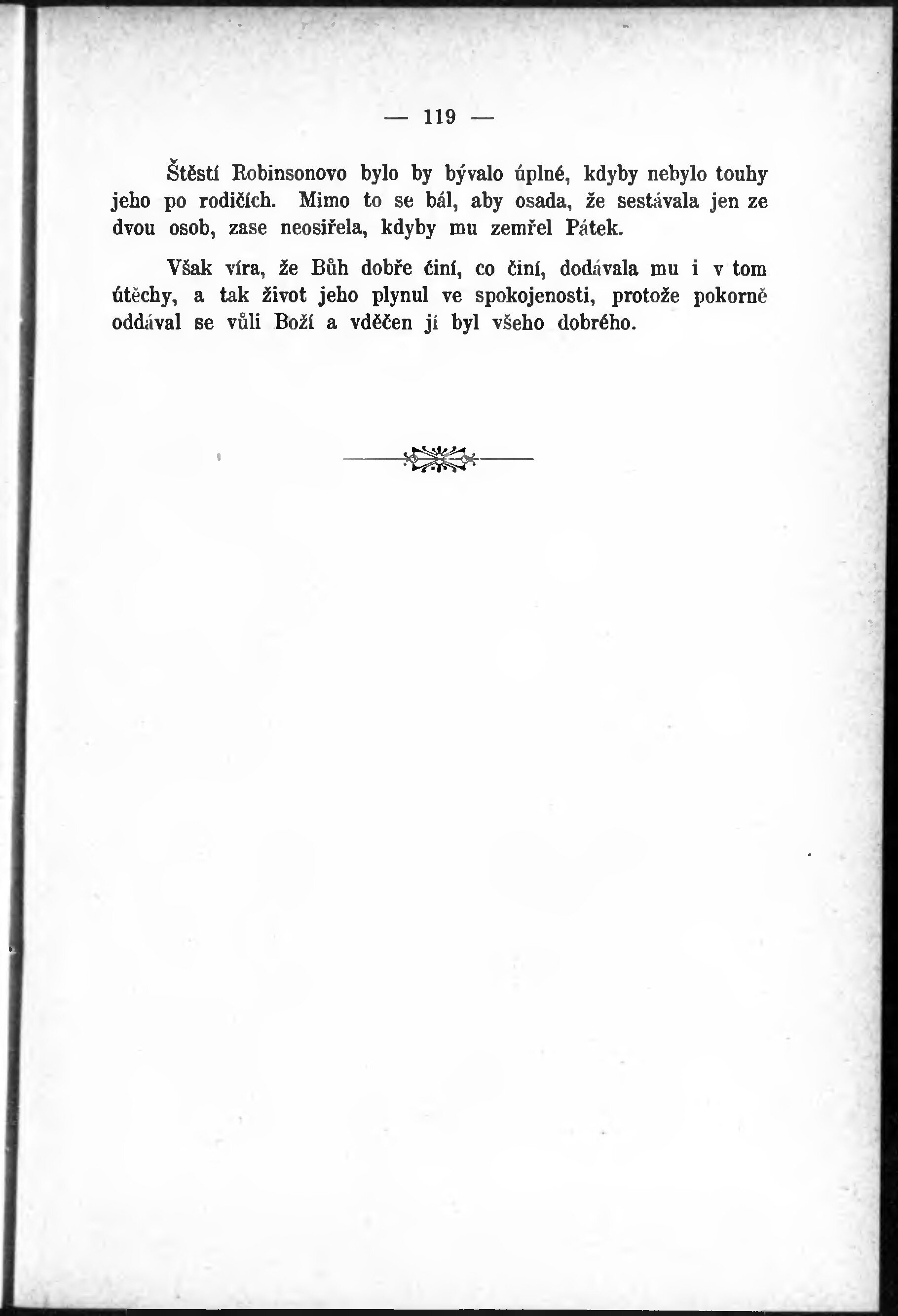 — 119 —

Štěstí Robinsonovo bylo by bývalo úplné, kdyby nebylo touhy jeho po rodičích. Mimo to se bál, aby osada, že sestávala jen ze dvou osob, zase neosiřela, kdyby mu zemřel Pátek.

Však víra, že Bůh dobře činí, co činí, dodávala mu i v tom útěchy, a tak život jeho plynul ve spokojenosti, protože pokorně oddával se vůli Boží a vděčen jí byl všeho dobrého.